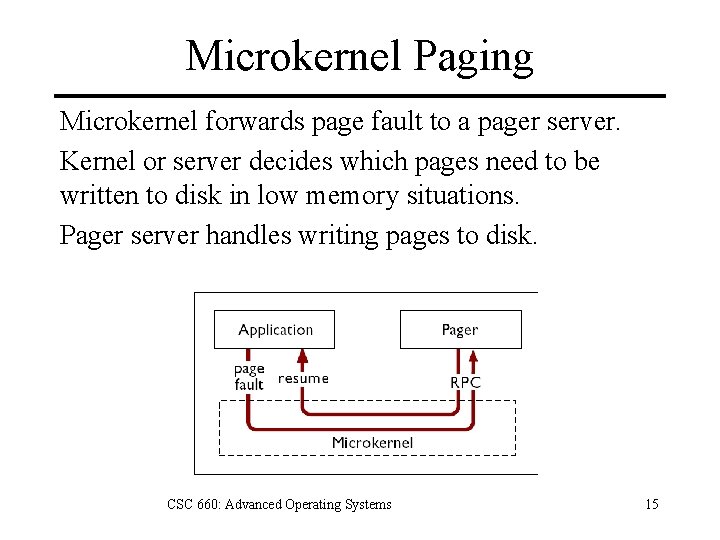 Microkernel Paging

Microkernel forwards page fault to a pager server.

Kernel or server decides which pages need to be written to disk in low memory situations.

Pager server handles writing pages to disk.

Application

Pager

page fault

resume

RPC

Microkernel

CSC 660: Advanced Operating Systems

15